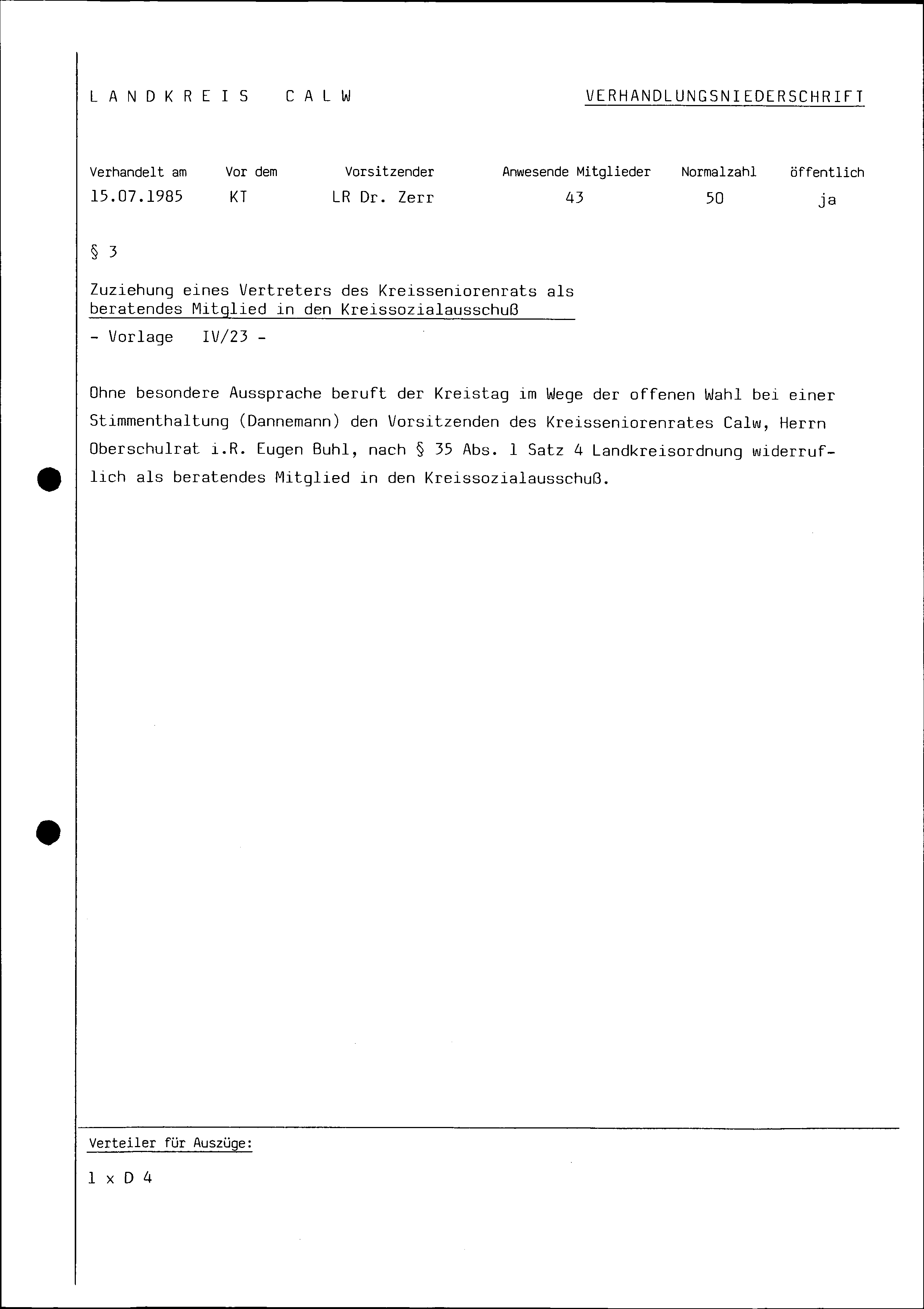 L A N D K R E I S   C A L W

VERHANDLUNGSNIEDERSCHRIFT

| Verhandelt am | Vor dem | Vorsitzender | Anwesende Mitglieder | Normalzahl | öffentlich |
|---|---|---|---|---|---|
| 15.07.1985 | KT | LR Dr. Zerr | 43 | 50 | ja |

§ 3

Zuziehung eines Vertreters des Kreisseniorenrats als beratendes Mitglied in den Kreissozialausschuß

- Vorlage IV/23 -

Ohne besondere Aussprache beruft der Kreistag im Wege der offenen Wahl bei einer Stimmenthaltung (Dannemann) den Vorsitzenden des Kreisseniorenrates Calw, Herrn Oberschulrat i.R. Eugen Buhl, nach § 35 Abs. 1 Satz 4 Landkreisordnung widerruflich als beratendes Mitglied in den Kreissozialausschuß.

Verteiler für Auszüge:

1 x D 4